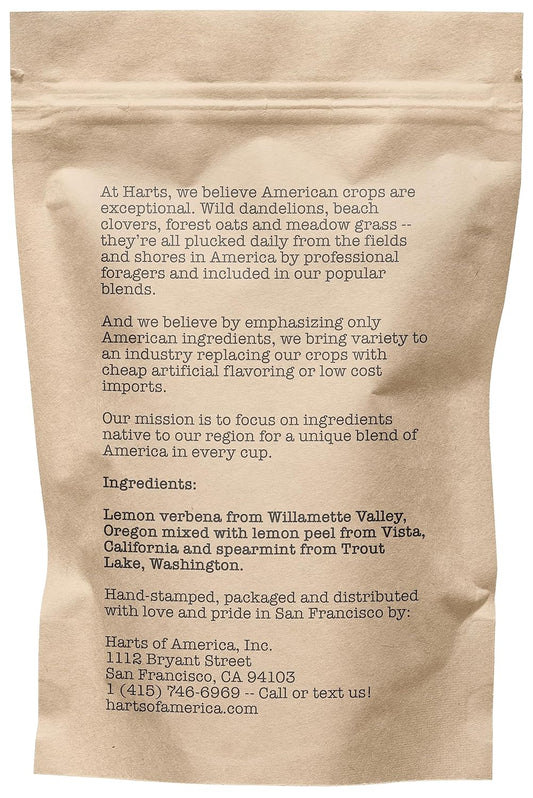 At Harts, we believe American crops are exceptional. Wild dandelions, beach clovers, forest oats and meadow grass -- they're all plucked daily from the fields and shores in America by professional foragers and included in our popular blends.

And we believe by emphasizing only American ingredients, we bring variety to an industry replacing our crops with cheap artificial flavoring or low cost imports.

Our mission is to focus on ingredients native to our region for a unique blend of America in every cup.

Ingredients:

Lemon verbena from Willamette Valley, Oregon mixed with lemon peel from Vista, California and spearmint from Trout Lake, Washington.

Hand-stamped, packaged and distributed with love and pride in San Francisco by:

Harts of America, Inc.
1112 Bryant Street
San Francisco, CA 94103
1 (415) 746-6969 -- Call or text us!
hartsofamerica.com